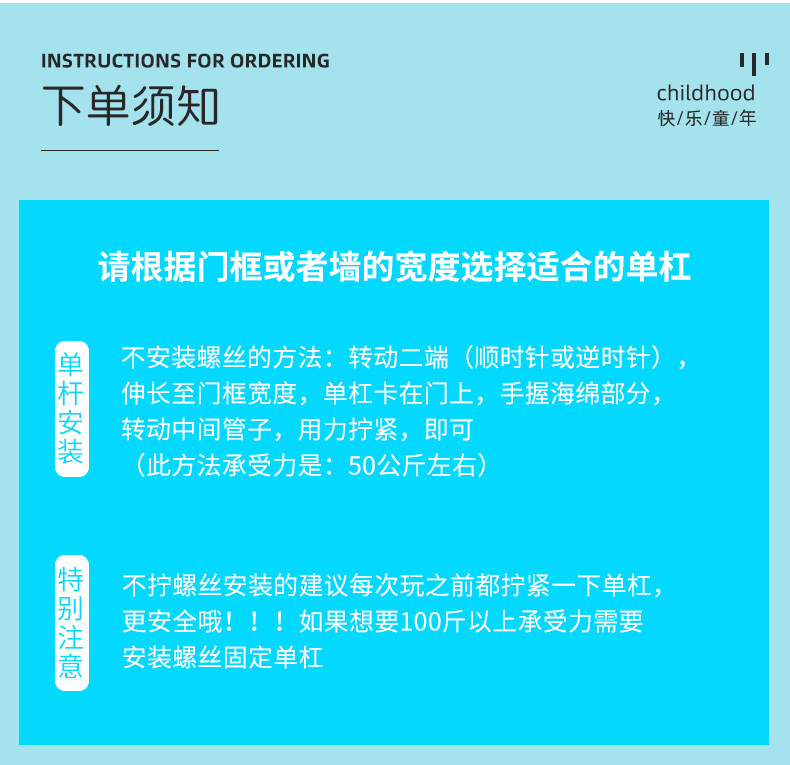 INSTRUCTIONS FOR ORDERING
下单须知

childhood
快/乐/童/年

请根据门框或者墙的宽度选择适合的单杠

单杆安装

不安装螺丝的方法：转动二端（顺时针或逆时针），伸长至门框宽度，单杠卡在门上，手握海绵部分，转动中间管子，用力拧紧，即可
（此方法承受力是：50公斤左右）

特别注意

不拧螺丝安装的建议每次玩之前都拧紧一下单杠，更安全哦！！！如果想要100斤以上承受力需要安装螺丝固定单杠